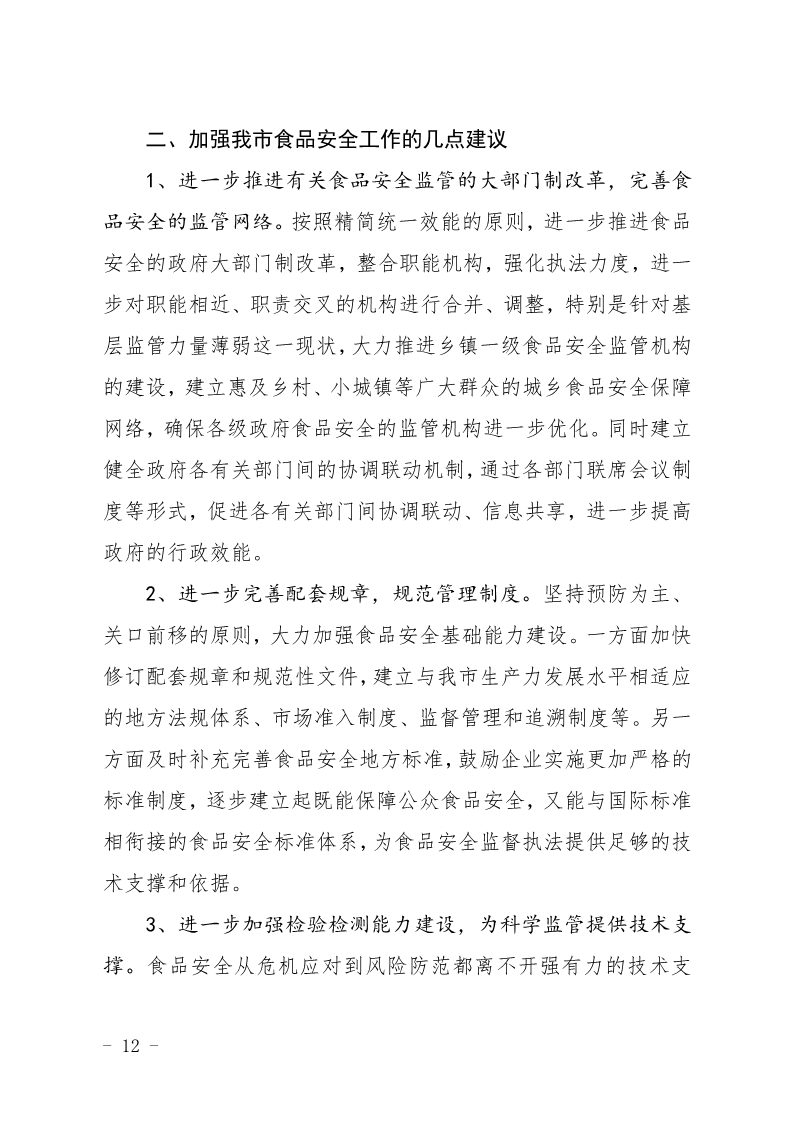 二、加强我市食品安全工作的几点建议

1、进一步推进有关食品安全监管的大部门制改革，完善食品安全的监管网络。按照精简统一效能的原则，进一步推进食品安全的政府大部门制改革，整合职能机构，强化执法力度，进一步对职能相近、职责交叉的机构进行合并、调整，特别是针对基层监管力量薄弱这一现状，大力推进乡镇一级食品安全监管机构的建设，建立惠及乡村、小城镇等广大群众的城乡食品安全保障网络，确保各级政府食品安全的监管机构进一步优化。同时建立健全政府各有关部门间的协调联动机制，通过各部门联席会议制度等形式，促进各有关部门间协调联动、信息共享，进一步提高政府的行政效能。

2、进一步完善配套规章，规范管理制度。坚持预防为主、关口前移的原则，大力加强食品安全基础能力建设。一方面加快修订配套规章和规范性文件，建立与我市生产力发展水平相适应的地方法规体系、市场准入制度、监督管理和追溯制度等。另一方面及时补充完善食品安全地方标准，鼓励企业实施更加严格的标准制度，逐步建立起既能保障公众食品安全，又能与国际标准相衔接的食品安全标准体系，为食品安全监督执法提供足够的技术支撑和依据。

3、进一步加强检验检测能力建设，为科学监管提供技术支撑。食品安全从危机应对到风险防范都离不开强有力的技术支

- 12 -